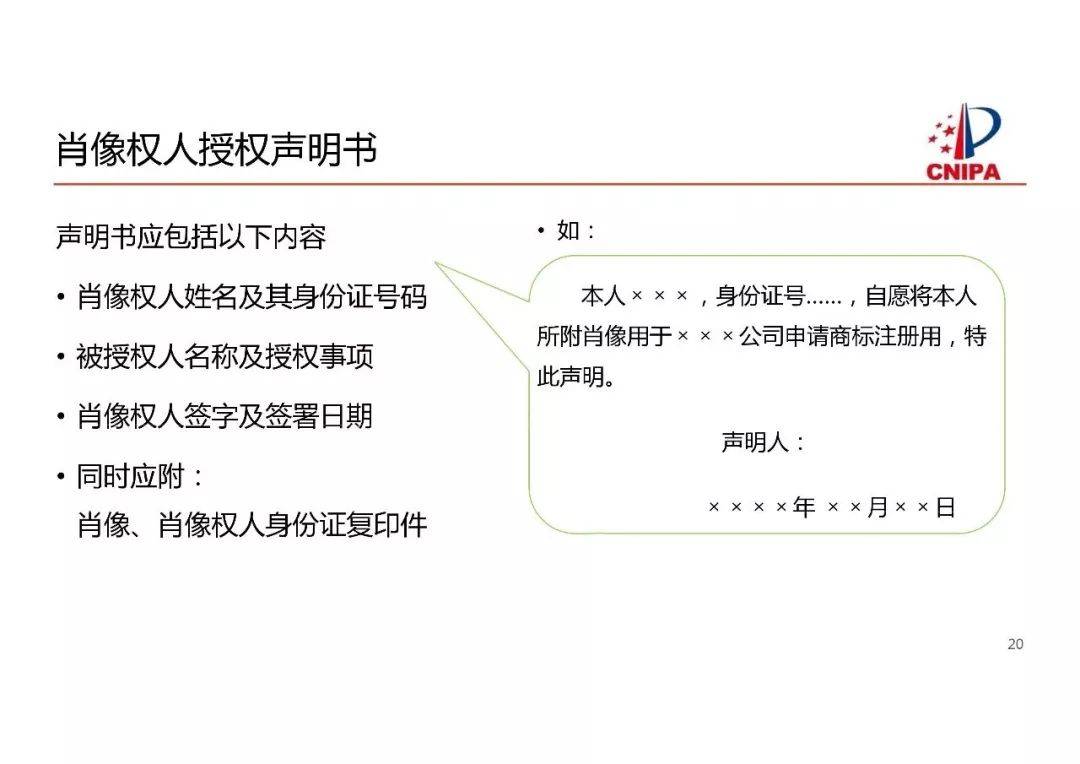 肖像权人授权声明书

CNIPA

声明书应包括以下内容

• 肖像权人姓名及其身份证号码

• 被授权人名称及授权事项

• 肖像权人签字及签署日期

• 同时应附：
肖像、肖像权人身份证复印件

• 如：

本人×××，身份证号……，自愿将本人所附肖像用于×××公司申请商标注册用，特此声明。

声明人：

××××年 ××月××日

20